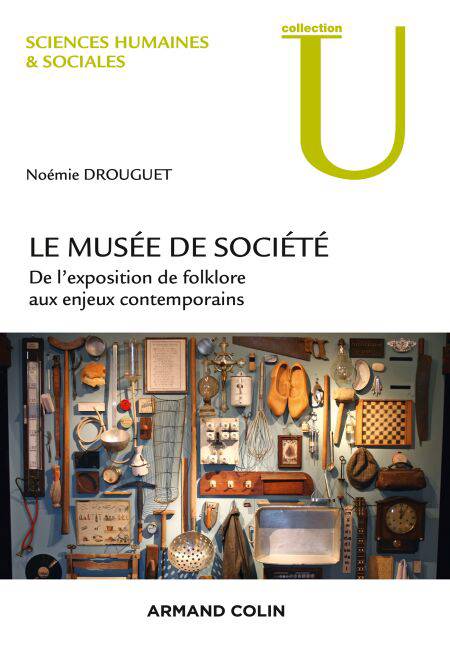 SCIENCES HUMAINES
& SOCIALES

collection
U

Noémie DROUGUET

LE MUSÉE DE SOCIÉTÉ

De l'exposition de folklore aux enjeux contemporains

ARMAND COLIN